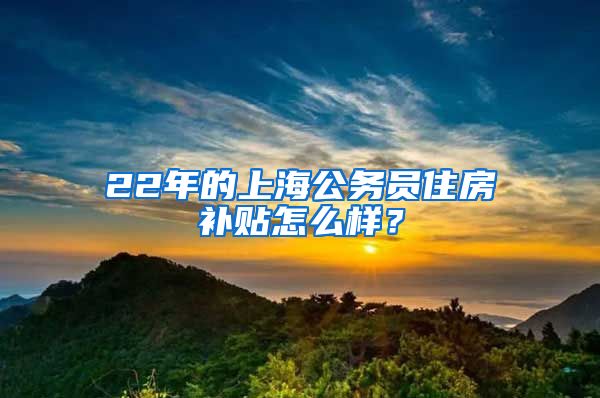 22年的上海公务员住房补贴怎么样？